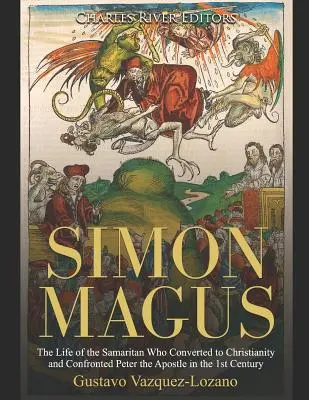 CHARLES RIVER EDITORS

SIMON MAGUS

The Life of the Samaritan Who Converted to Christianity and Confronted Peter the Apostle in the 1st Century

Gustavo Vazquez-Lozano